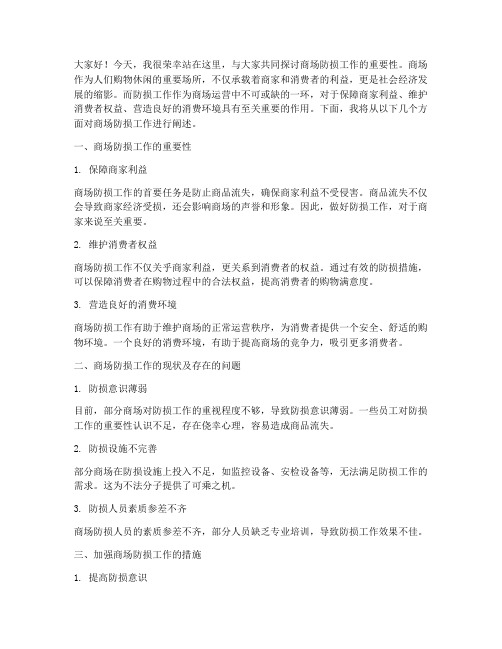 大家好！今天，我很荣幸站在这里，与大家共同探讨商场防损工作的重要性。商场作为人们购物休闲的重要场所，不仅承载着商家和消费者的利益，更是社会经济发展的缩影。而防损工作作为商场运营中不可或缺的一环，对于保障商家利益、维护消费者权益、营造良好的消费环境具有至关重要的作用。下面，我将从以下几个方面对商场防损工作进行阐述。

一、商场防损工作的重要性

1. 保障商家利益

商场防损工作的首要任务是防止商品流失，确保商家利益不受侵害。商品流失不仅会导致商家经济受损，还会影响商场的声誉和形象。因此，做好防损工作，对于商家来说至关重要。

2. 维护消费者权益

商场防损工作不仅关乎商家利益，更关系到消费者的权益。通过有效的防损措施，可以保障消费者在购物过程中的合法权益，提高消费者的购物满意度。

3. 营造良好的消费环境

商场防损工作有助于维护商场的正常运营秩序，为消费者提供一个安全、舒适的购物环境。一个良好的消费环境，有助于提高商场的竞争力，吸引更多消费者。

二、商场防损工作的现状及存在的问题

1. 防损意识薄弱

目前，部分商场对防损工作的重视程度不够，导致防损意识薄弱。一些员工对防损工作的重要性认识不足，存在侥幸心理，容易造成商品流失。

2. 防损设施不完善

部分商场在防损设施上投入不足，如监控设备、安检设备等，无法满足防损工作的需求。这为不法分子提供了可乘之机。

3. 防损人员素质参差不齐

商场防损人员的素质参差不齐，部分人员缺乏专业培训，导致防损工作效果不佳。

三、加强商场防损工作的措施

1. 提高防损意识